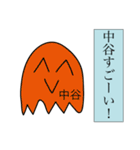 中谷

中谷すごーい！